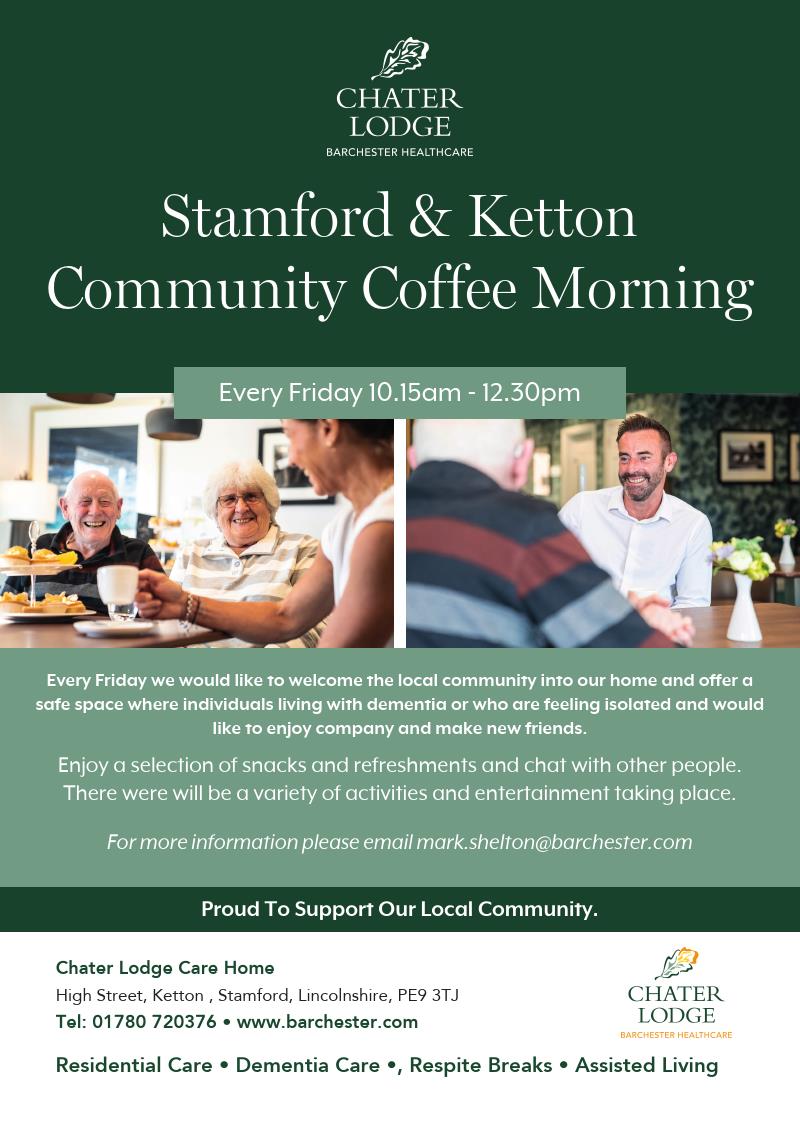 CHATER
LODGE
BARCHESTER HEALTHCARE

Stamford & Ketton
Community Coffee Morning

Every Friday 10.15am - 12.30pm

Every Friday we would like to welcome the local community into our home and offer a safe space where individuals living with dementia or who are feeling isolated and would like to enjoy company and make new friends.

Enjoy a selection of snacks and refreshments and chat with other people. There were will be a variety of activities and entertainment taking place.

For more information please email mark.shelton@barchester.com

Proud To Support Our Local Community.

Chater Lodge Care Home
High Street, Ketton , Stamford, Lincolnshire, PE9 3TJ
Tel: 01780 720376 • www.barchester.com

CHATER
LODGE
BARCHESTER HEALTHCARE

Residential Care • Dementia Care •, Respite Breaks • Assisted Living